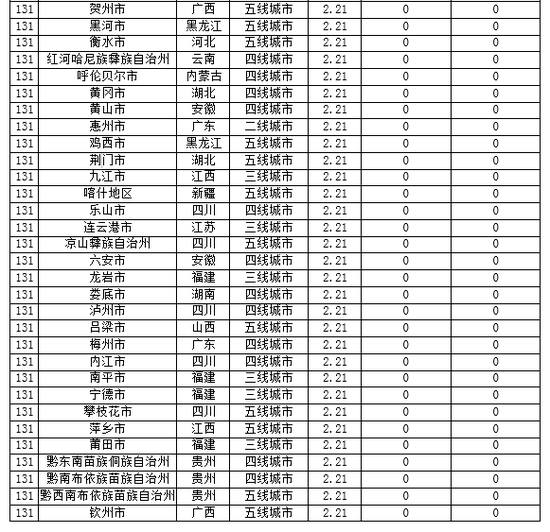 | 131 | 贺州市 | 广西 | 五线城市 | 2.21 | 0 | 0 |
|---|---|---|---|---|---|---|
| 131 | 黑河市 | 黑龙江 | 五线城市 | 2.21 | 0 | 0 |
| 131 | 衡水市 | 河北 | 五线城市 | 2.21 | 0 | 0 |
| 131 | 红河哈尼族彝族自治州 | 云南 | 四线城市 | 2.21 | 0 | 0 |
| 131 | 呼伦贝尔市 | 内蒙古 | 四线城市 | 2.21 | 0 | 0 |
| 131 | 黄冈市 | 湖北 | 四线城市 | 2.21 | 0 | 0 |
| 131 | 黄山市 | 安徽 | 四线城市 | 2.21 | 0 | 0 |
| 131 | 惠州市 | 广东 | 二线城市 | 2.21 | 0 | 0 |
| 131 | 鸡西市 | 黑龙江 | 五线城市 | 2.21 | 0 | 0 |
| 131 | 荆门市 | 湖北 | 五线城市 | 2.21 | 0 | 0 |
| 131 | 九江市 | 江西 | 三线城市 | 2.21 | 0 | 0 |
| 131 | 喀什地区 | 新疆 | 五线城市 | 2.21 | 0 | 0 |
| 131 | 乐山市 | 四川 | 四线城市 | 2.21 | 0 | 0 |
| 131 | 连云港市 | 江苏 | 三线城市 | 2.21 | 0 | 0 |
| 131 | 凉山彝族自治州 | 四川 | 五线城市 | 2.21 | 0 | 0 |
| 131 | 六安市 | 安徽 | 四线城市 | 2.21 | 0 | 0 |
| 131 | 龙岩市 | 福建 | 三线城市 | 2.21 | 0 | 0 |
| 131 | 娄底市 | 湖南 | 四线城市 | 2.21 | 0 | 0 |
| 131 | 泸州市 | 四川 | 四线城市 | 2.21 | 0 | 0 |
| 131 | 吕梁市 | 山西 | 五线城市 | 2.21 | 0 | 0 |
| 131 | 梅州市 | 广东 | 四线城市 | 2.21 | 0 | 0 |
| 131 | 内江市 | 四川 | 四线城市 | 2.21 | 0 | 0 |
| 131 | 南平市 | 福建 | 三线城市 | 2.21 | 0 | 0 |
| 131 | 宁德市 | 福建 | 三线城市 | 2.21 | 0 | 0 |
| 131 | 攀枝花市 | 四川 | 五线城市 | 2.21 | 0 | 0 |
| 131 | 萍乡市 | 江西 | 五线城市 | 2.21 | 0 | 0 |
| 131 | 莆田市 | 福建 | 三线城市 | 2.21 | 0 | 0 |
| 131 | 黔东南苗族侗族自治州 | 贵州 | 四线城市 | 2.21 | 0 | 0 |
| 131 | 黔南布依族苗族自治州 | 贵州 | 四线城市 | 2.21 | 0 | 0 |
| 131 | 黔西南布依族苗族自治州 | 贵州 | 五线城市 | 2.21 | 0 | 0 |
| 131 | 钦州市 | 广西 | 五线城市 | 2.21 | 0 | 0 |